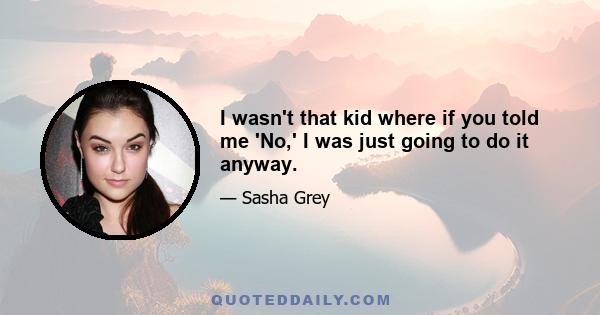 I wasn't that kid where if you told me 'No,' I was just going to do it anyway.

— Sasha Grey

QUOTEDDAILY.COM